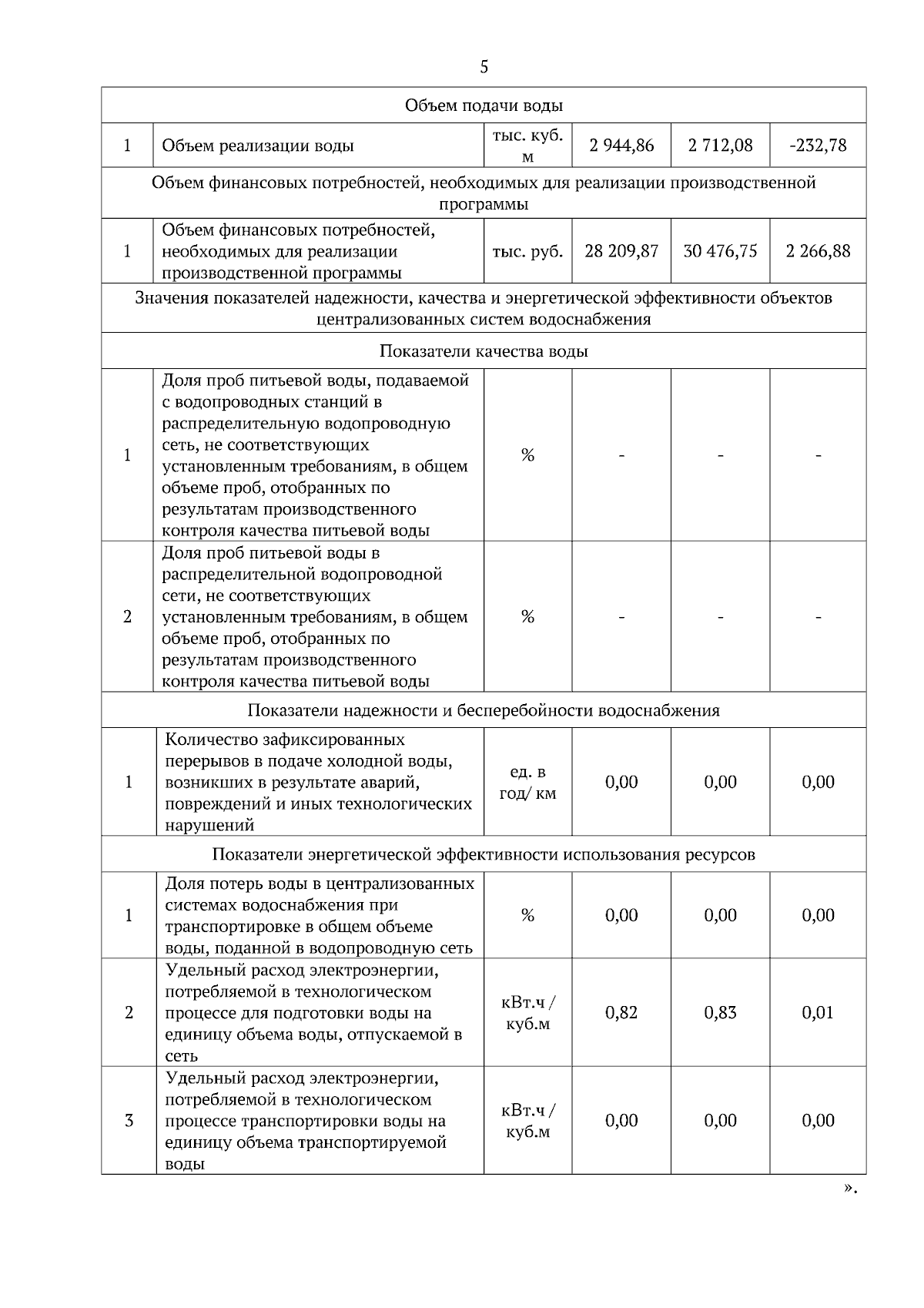 5

| Объем подачи воды | | | | | |
|---|---|---|---|---|---|
| 1 | Объем реализации воды | тыс. куб. м | 2 944,86 | 2 712,08 | -232,78 |
| Объем финансовых потребностей, необходимых для реализации производственной программы | | | | | |
| 1 | Объем финансовых потребностей, необходимых для реализации производственной программы | тыс. руб. | 28 209,87 | 30 476,75 | 2 266,88 |
| Значения показателей надежности, качества и энергетической эффективности объектов централизованных систем водоснабжения | | | | | |
| Показатели качества воды | | | | | |
| 1 | Доля проб питьевой воды, подаваемой с водопроводных станций в распределительную водопроводную сеть, не соответствующих установленным требованиям, в общем объеме проб, отобранных по результатам производственного контроля качества питьевой воды | % | - | - | - |
| 2 | Доля проб питьевой воды в распределительной водопроводной сети, не соответствующих установленным требованиям, в общем объеме проб, отобранных по результатам производственного контроля качества питьевой воды | % | - | - | - |
| Показатели надежности и бесперебойности водоснабжения | | | | | |
| 1 | Количество зафиксированных перерывов в подаче холодной воды, возникших в результате аварий, повреждений и иных технологических нарушений | ед. в год/ км | 0,00 | 0,00 | 0,00 |
| Показатели энергетической эффективности использования ресурсов | | | | | |
| 1 | Доля потерь воды в централизованных системах водоснабжения при транспортировке в общем объеме воды, поданной в водопроводную сеть | % | 0,00 | 0,00 | 0,00 |
| 2 | Удельный расход электроэнергии, потребляемой в технологическом процессе для подготовки воды на единицу объема воды, отпускаемой в сеть | кВт.ч / куб.м | 0,82 | 0,83 | 0,01 |
| 3 | Удельный расход электроэнергии, потребляемой в технологическом процессе транспортировки воды на единицу объема транспортируемой воды | кВт.ч / куб.м | 0,00 | 0,00 | 0,00 |

».